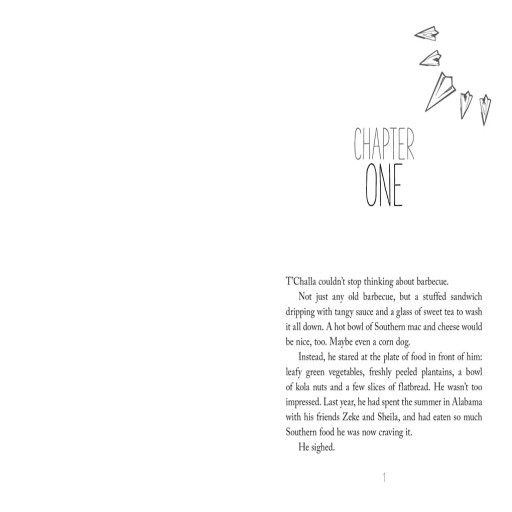 CHAPTER
ONE

T'Challa couldn't stop thinking about barbecue.

Not just any old barbecue, but a stuffed sandwich dripping with tangy sauce and a glass of sweet tea to wash it all down. A hot bowl of Southern mac and cheese would be nice, too. Maybe even a corn dog.

Instead, he stared at the plate of food in front of him: leafy green vegetables, freshly peeled plantains, a bowl of kola nuts and a few slices of flatbread. He wasn't too impressed. Last year, he had spent the summer in Alabama with his friends Zeke and Sheila, and had eaten so much Southern food he was now craving it.

He sighed.

1